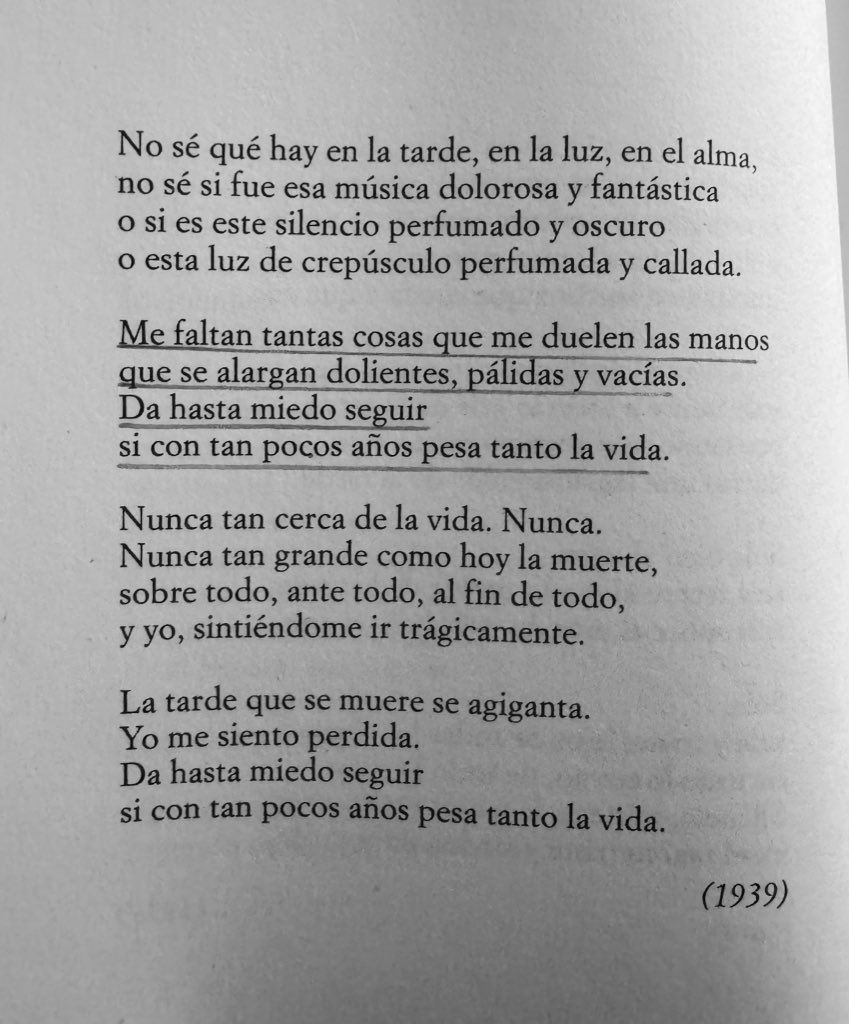 No sé qué hay en la tarde, en la luz, en el alma,
no sé si fue esa música dolorosa y fantástica
o si es este silencio perfumado y oscuro
o esta luz de crepúsculo perfumada y callada.

Me faltan tantas cosas que me duelen las manos
que se alargan dolientes, pálidas y vacías.
Da hasta miedo seguir
si con tan pocos años pesa tanto la vida.

Nunca tan cerca de la vida. Nunca.
Nunca tan grande como hoy la muerte,
sobre todo, ante todo, al fin de todo,
y yo, sintiéndome ir trágicamente.

La tarde que se muere se agiganta.
Yo me siento perdida.
Da hasta miedo seguir
si con tan pocos años pesa tanto la vida.

(1939)